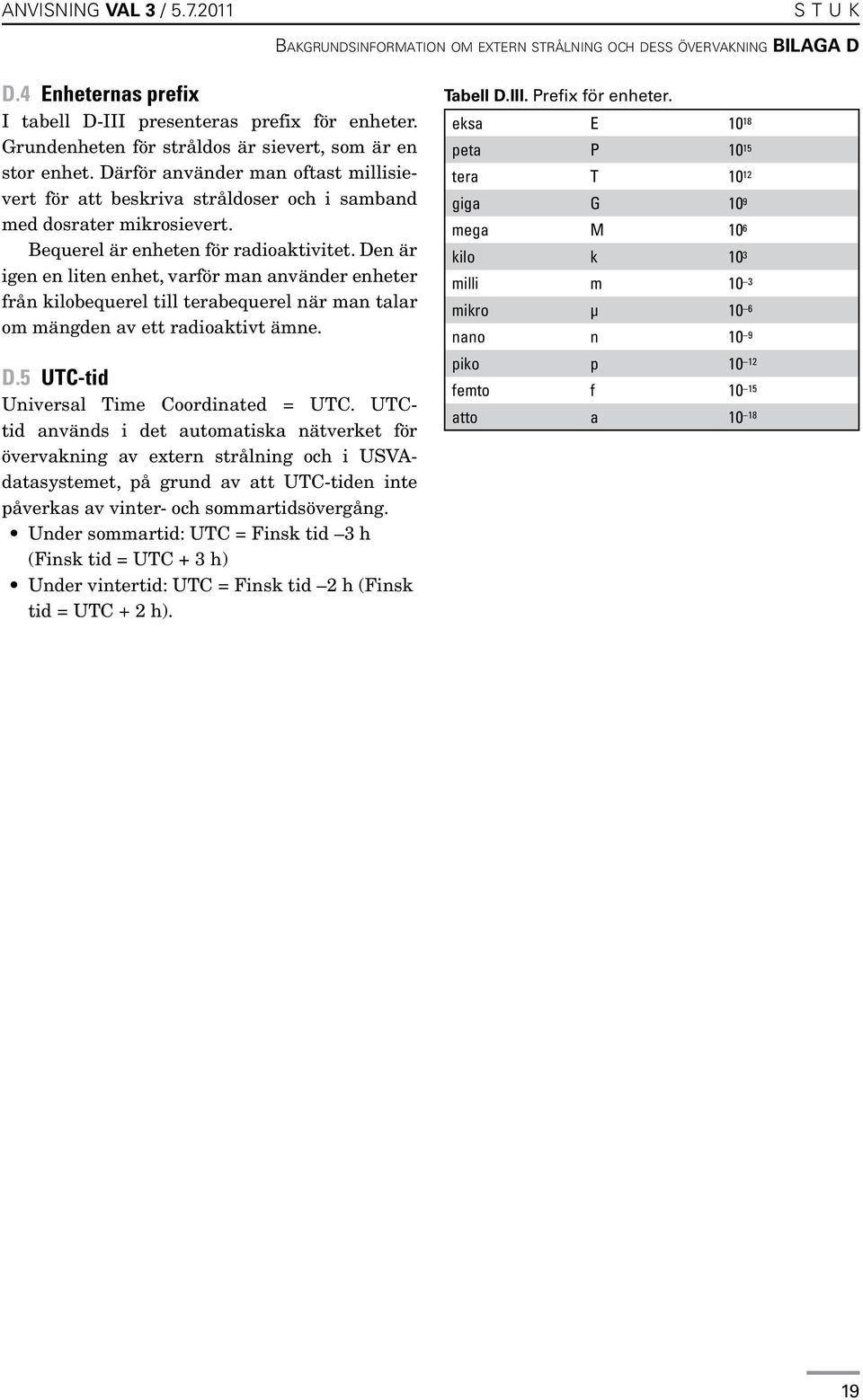 ANVISNING VAL 3 / 5.7.2011

S T U K

BAKGRUNDSINFORMATION OM EXTERN STRÅLNING OCH DESS ÖVERVAKNING BILAGA D

D.4 Enheternas prefix

I tabell D-III presenteras prefix för enheter. Grundenheten för stråldos är sievert, som är en stor enhet. Därför använder man oftast millisievert för att beskriva stråldoser och i samband med dosrater mikrosievert.

Bequerel är enheten för radioaktivitet. Den är igen en liten enhet, varför man använder enheter från kilobequerel till terabequerel när man talar om mängden av ett radioaktivt ämne.

D.5 UTC-tid

Universal Time Coordinated = UTC. UTC-tid används i det automatiska nätverket för övervakning av extern strålning och i USVA-datasystemet, på grund av att UTC-tiden inte påverkas av vinter- och sommartidsövergång.

• Under sommartid: UTC = Finsk tid –3 h (Finsk tid = UTC + 3 h)
• Under vintertid: UTC = Finsk tid –2 h (Finsk tid = UTC + 2 h).

Tabell D.III. Prefix för enheter.

| eksa | E | $10^{18}$ |
|---|---|---|
| peta | P | $10^{15}$ |
| tera | T | $10^{12}$ |
| giga | G | $10^{9}$ |
| mega | M | $10^{6}$ |
| kilo | k | $10^{3}$ |
| milli | m | $10^{-3}$ |
| mikro | µ | $10^{-6}$ |
| nano | n | $10^{-9}$ |
| piko | p | $10^{-12}$ |
| femto | f | $10^{-15}$ |
| atto | a | $10^{-18}$ |

19